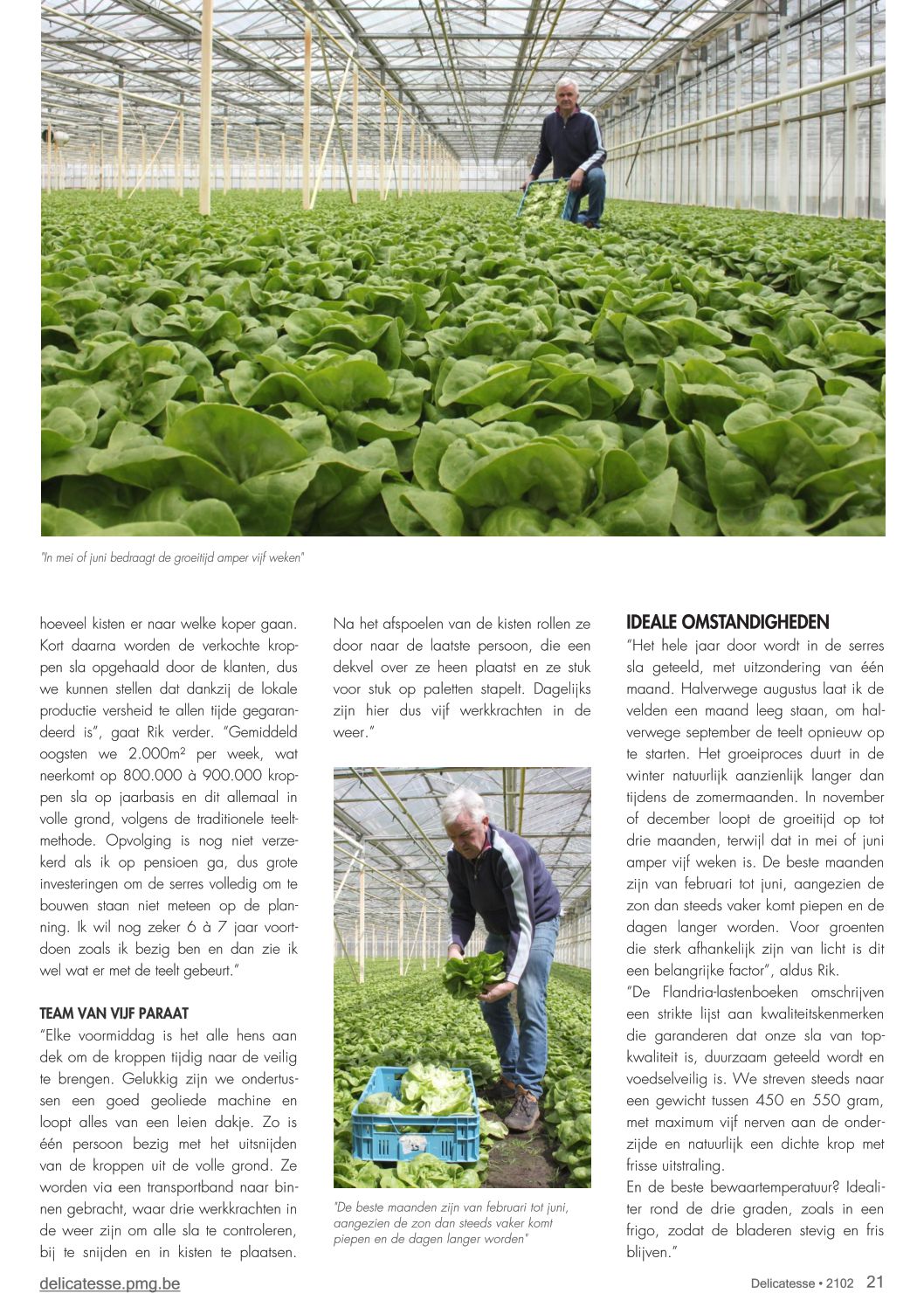 "In mei of juni bedraagt de groeitijd amper vijf weken"

hoeveel kisten er naar welke koper gaan. Kort daarna worden de verkochte kroppen sla opgehaald door de klanten, dus we kunnen stellen dat dankzij de lokale productie versheid te allen tijde gegarandeerd is", gaat Rik verder. "Gemiddeld oogsten we 2.000m² per week, wat neerkomt op 800.000 à 900.000 kroppen sla op jaarbasis en dit allemaal in volle grond, volgens de traditionele teeltmethode. Opvolging is nog niet verzekerd als ik op pensioen ga, dus grote investeringen om de serres volledig om te bouwen staan niet meteen op de planning. Ik wil nog zeker 6 à 7 jaar voortdoen zoals ik bezig ben en dan zie ik wel wat er met de teelt gebeurt."

TEAM VAN VIJF PARAAT

"Elke voormiddag is het alle hens aan dek om de kroppen tijdig naar de veilig te brengen. Gelukkig zijn we ondertussen een goed geoliede machine en loopt alles van een leien dakje. Zo is één persoon bezig met het uitsnijden van de kroppen uit de volle grond. Ze worden via een transportband naar binnen gebracht, waar drie werkkrachten in de weer zijn om alle sla te controleren, bij te snijden en in kisten te plaatsen.

Na het afspoelen van de kisten rollen ze door naar de laatste persoon, die een dekvel over ze heen plaatst en ze stuk voor stuk op paletten stapelt. Dagelijks zijn hier dus vijf werkkrachten in de weer."

"De beste maanden zijn van februari tot juni, aangezien de zon dan steeds vaker komt piepen en de dagen langer worden"

IDEALE OMSTANDIGHEDEN

"Het hele jaar door wordt in de serres sla geteeld, met uitzondering van één maand. Halverwege augustus laat ik de velden een maand leeg staan, om halverwege september de teelt opnieuw op te starten. Het groeiproces duurt in de winter natuurlijk aanzienlijk langer dan tijdens de zomermaanden. In november of december loopt de groeitijd op tot drie maanden, terwijl dat in mei of juni amper vijf weken is. De beste maanden zijn van februari tot juni, aangezien de zon dan steeds vaker komt piepen en de dagen langer worden. Voor groenten die sterk afhankelijk zijn van licht is dit een belangrijke factor", aldus Rik.
"De Flandria-lastenboeken omschrijven een strikte lijst aan kwaliteitskenmerken die garanderen dat onze sla van topkwaliteit is, duurzaam geteeld wordt en voedselveilig is. We streven steeds naar een gewicht tussen 450 en 550 gram, met maximum vijf nerven aan de onderzijde en natuurlijk een dichte krop met frisse uitstraling.
En de beste bewaartemperatuur? Idealiter rond de drie graden, zoals in een frigo, zodat de bladeren stevig en fris blijven."

delicatesse.pmg.be

Delicatesse • 2102 21